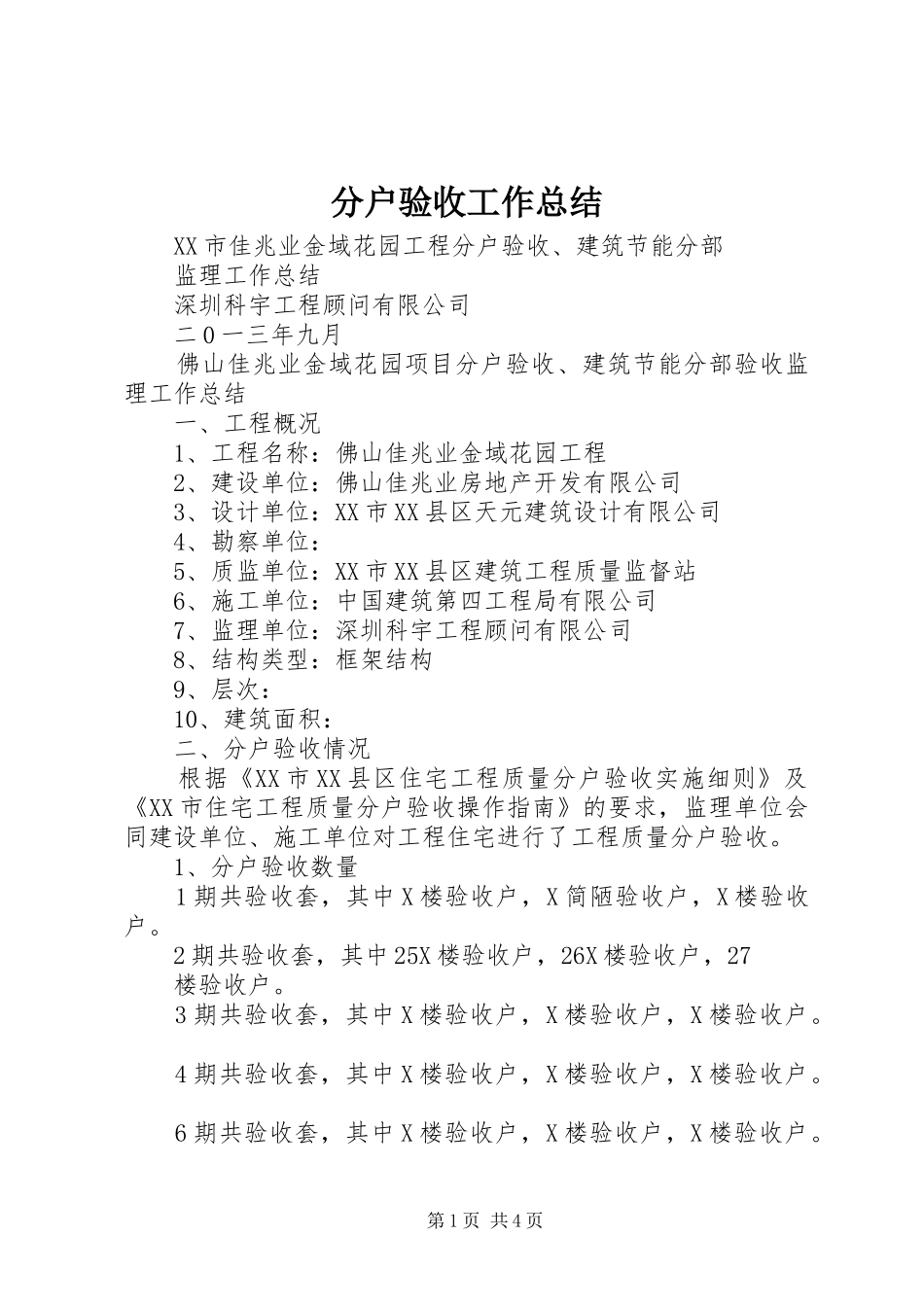 分户验收工作总结

XX市佳兆业金域花园工程分户验收、建筑节能分部

监理工作总结

深圳科宇工程顾问有限公司

二0一三年九月

佛山佳兆业金域花园项目分户验收、建筑节能分部验收监理工作总结

一、工程概况

1、工程名称：佛山佳兆业金域花园工程

2、建设单位：佛山佳兆业房地产开发有限公司

3、设计单位：XX市XX县区天元建筑设计有限公司

4、勘察单位：

5、质监单位：XX市XX县区建筑工程质量监督站

6、施工单位：中国建筑第四工程局有限公司

7、监理单位：深圳科宇工程顾问有限公司

8、结构类型：框架结构

9、层次：

10、建筑面积：

二、分户验收情况

根据《XX市XX县区住宅工程质量分户验收实施细则》及《XX市住宅工程质量分户验收操作指南》的要求，监理单位会同建设单位、施工单位对工程住宅进行了工程质量分户验收。

1、分户验收数量

1期共验收套，其中X楼验收户，X简陋验收户，X楼验收户。

2期共验收套，其中25X楼验收户，26X楼验收户，27

楼验收户。

3期共验收套，其中X楼验收户，X楼验收户，X楼验收户。

4期共验收套，其中X楼验收户，X楼验收户，X楼验收户。

6期共验收套，其中X楼验收户，X楼验收户，X楼验收户。

第1页 共4页